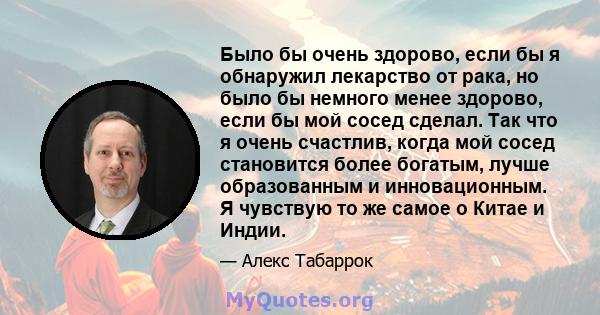 Было бы очень здорово, если бы я обнаружил лекарство от рака, но было бы немного менее здорово, если бы мой сосед сделал. Так что я очень счастлив, когда мой сосед становится более богатым, лучше образованным и инновационным. Я чувствую то же самое о Китае и Индии.

— Алекс Табаррок

MyQuotes.org